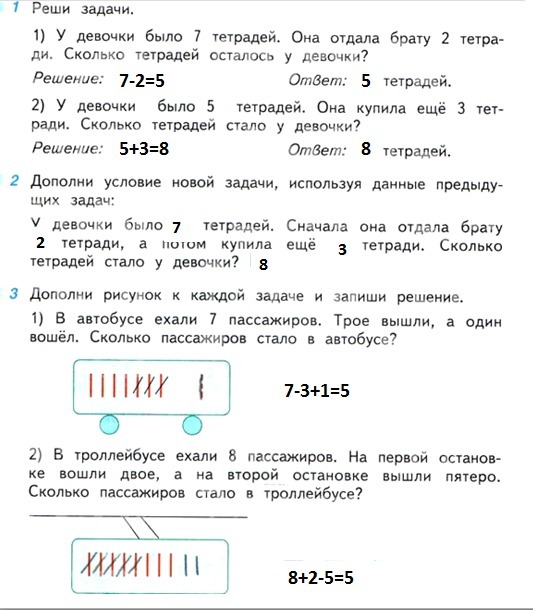 1 Реши задачи.

1) У девочки было 7 тетрадей. Она отдала брату 2 тетради. Сколько тетрадей осталось у девочки?

Решение: 7-2=5 Ответ: 5 тетрадей.

2) У девочки было 5 тетрадей. Она купила ещё 3 тетради. Сколько тетрадей стало у девочки?

Решение: 5+3=8 Ответ: 8 тетрадей.

2 Дополни условие новой задачи, используя данные предыдущих задач:

У девочки было 7 тетрадей. Сначала она отдала брату 2 тетради, а потом купила ещё 3 тетради. Сколько тетрадей стало у девочки? 8

3 Дополни рисунок к каждой задаче и запиши решение.

1) В автобусе ехали 7 пассажиров. Трое вышли, а один вошёл. Сколько пассажиров стало в автобусе?

7-3+1=5

2) В троллейбусе ехали 8 пассажиров. На первой остановке вошли двое, а на второй остановке вышли пятеро. Сколько пассажиров стало в троллейбусе?

8+2-5=5